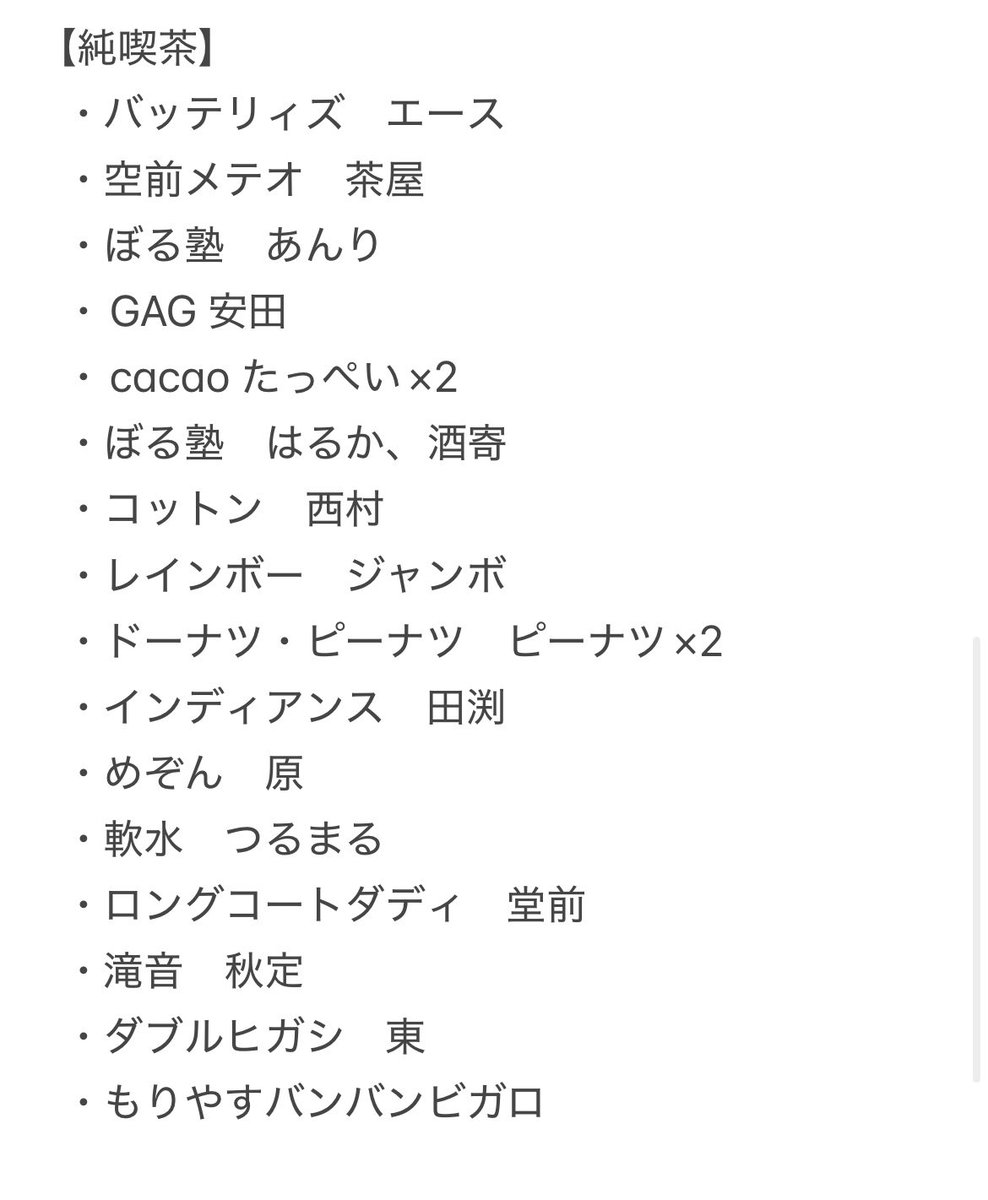 【純喫茶】
・バッテリィズ　エース
・空前メテオ　茶屋
・ぼる塾　あんり
・ GAG 安田
・ cacao たっぺい×2
・ぼる塾　はるか、酒寄
・コットン　西村
・レインボー　ジャンボ
・ドーナツ・ピーナツ　ピーナツ×2
・インディアンス　田渕
・めぞん　原
・軟水　つるまる
・ロングコートダディ　堂前
・滝音　秋定
・ダブルヒガシ　東
・もりやすバンバンビガロ